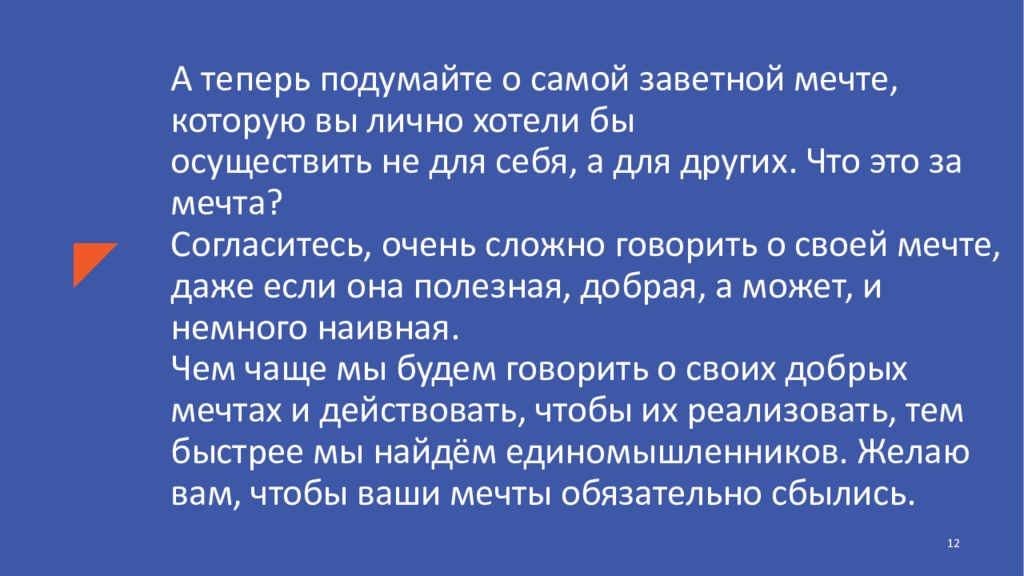 А теперь подумайте о самой заветной мечте, которую вы лично хотели бы осуществить не для себя, а для других. Что это за мечта?
Согласитесь, очень сложно говорить о своей мечте, даже если она полезная, добрая, а может, и немного наивная.
Чем чаще мы будем говорить о своих добрых мечтах и действовать, чтобы их реализовать, тем быстрее мы найдём единомышленников. Желаю вам, чтобы ваши мечты обязательно сбылись.

12